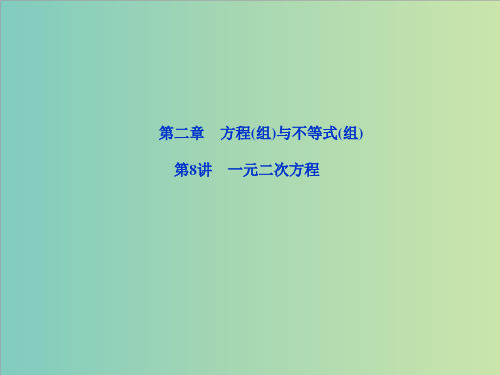 第二章　方程(组)与不等式(组)

第8讲　一元二次方程